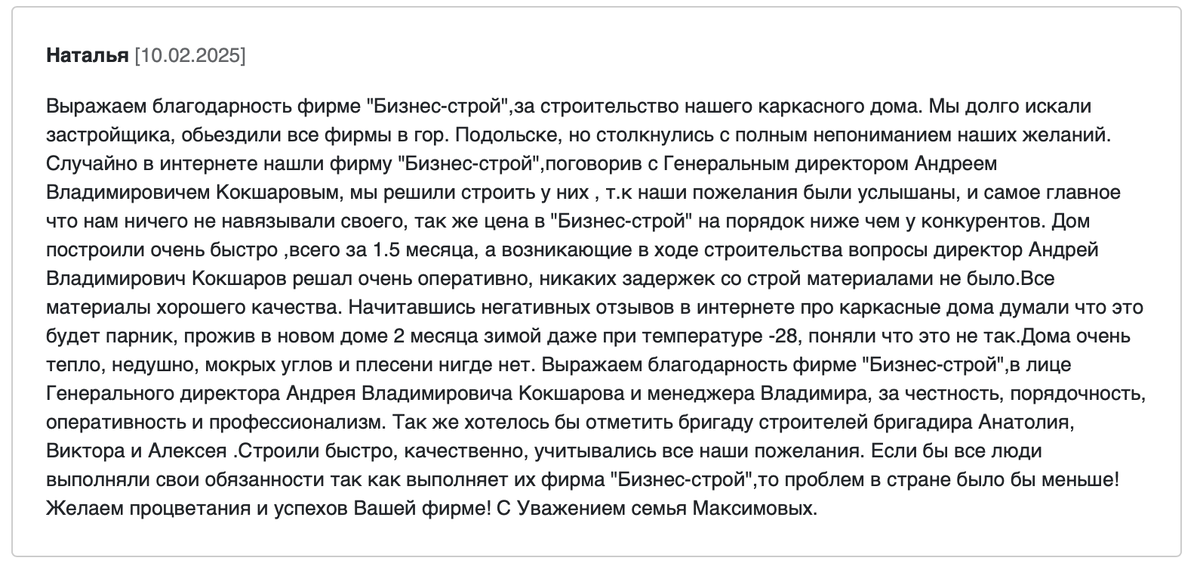 Наталья [10.02.2025]

Выражаем благодарность фирме "Бизнес-строй",за строительство нашего каркасного дома. Мы долго искали застройщика, обьездили все фирмы в гор. Подольске, но столкнулись с полным непониманием наших желаний. Случайно в интернете нашли фирму "Бизнес-строй",поговорив с Генеральным директором Андреем Владимировичем Кокшаровым, мы решили строить у них , т.к наши пожелания были услышаны, и самое главное что нам ничего не навязывали своего, так же цена в "Бизнес-строй" на порядок ниже чем у конкурентов. Дом построили очень быстро ,всего за 1.5 месяца, а возникающие в ходе строительства вопросы директор Андрей Владимирович Кокшаров решал очень оперативно, никаких задержек со строй материалами не было.Все материалы хорошего качества. Начитавшись негативных отзывов в интернете про каркасные дома думали что это будет парник, прожив в новом доме 2 месяца зимой даже при температуре -28, поняли что это не так.Дома очень тепло, недушно, мокрых углов и плесени нигде нет. Выражаем благодарность фирме "Бизнес-строй",в лице Генерального директора Андрея Владимировича Кокшарова и менеджера Владимира, за честность, порядочность, оперативность и профессионализм. Так же хотелось бы отметить бригаду строителей бригадира Анатолия, Виктора и Алексея .Строили быстро, качественно, учитывались все наши пожелания. Если бы все люди выполняли свои обязанности так как выполняет их фирма "Бизнес-строй",то проблем в стране было бы меньше! Желаем процветания и успехов Вашей фирме! С Уважением семья Максимовых.